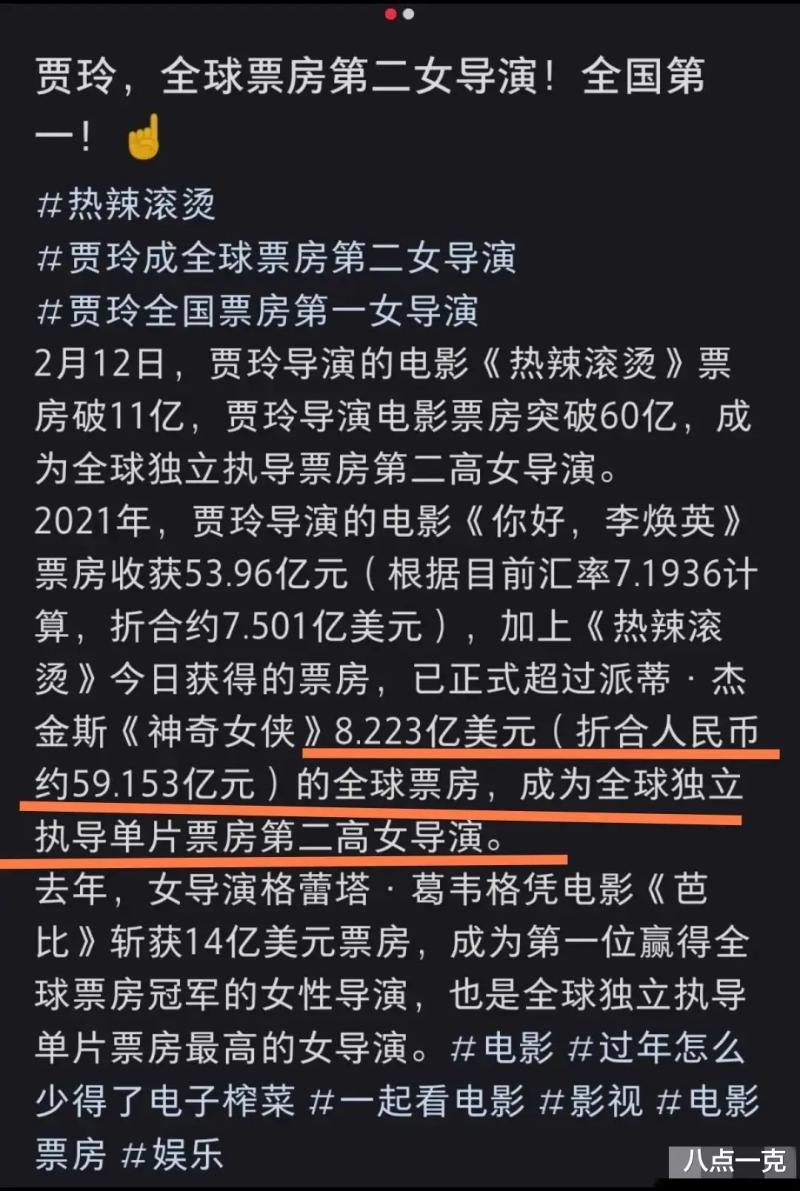 贾玲，全球票房第二女导演！全国第一！☝

#热辣滚烫
#贾玲成全球票房第二女导演
#贾玲全国票房第一女导演
2月12日，贾玲导演的电影《热辣滚烫》票房破11亿，贾玲导演电影票房突破60亿，成为全球独立执导票房第二高女导演。
2021年，贾玲导演的电影《你好，李焕英》票房收获53.96亿元（根据目前汇率7.1936计算，折合约7.501亿美元），加上《热辣滚烫》今日获得的票房，已正式超过派蒂·杰金斯《神奇女侠》8.223亿美元（折合人民币约59.153亿元）的全球票房，成为全球独立执导单片票房第二高女导演。
去年，女导演格蕾塔·葛韦格凭电影《芭比》斩获14亿美元票房，成为第一位赢得全球票房冠军的女性导演，也是全球独立执导单片票房最高的女导演。#电影 #过年怎么少得了电子榨菜 #一起看电影 #影视 #电影票房 #娱乐

八点一克